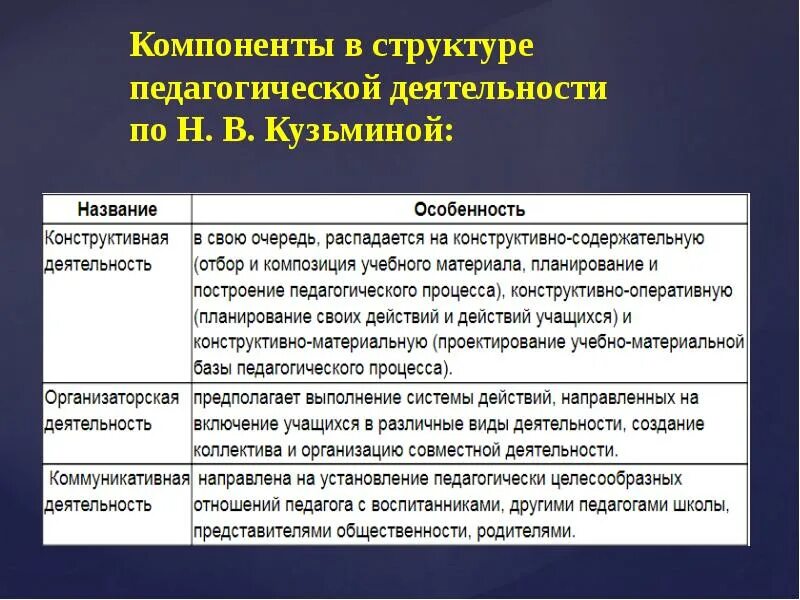 Компоненты в структуре педагогической деятельности по Н. В. Кузьминой:

| Название | Особенность |
|---|---|
| Конструктивная деятельность | в свою очередь, распадается на конструктивно-содержательную (отбор и композиция учебного материала, планирование и построение педагогического процесса), конструктивно-оперативную (планирование своих действий и действий учащихся) и конструктивно-материальную (проектирование учебно-материальной базы педагогического процесса). |
| Организаторская деятельность | предполагает выполнение системы действий, направленных на включение учащихся в различные виды деятельности, создание коллектива и организацию совместной деятельности. |
| Коммуникативная деятельность | направлена на установление педагогически целесообразных отношений педагога с воспитанниками, другими педагогами школы, представителями общественности, родителями. |